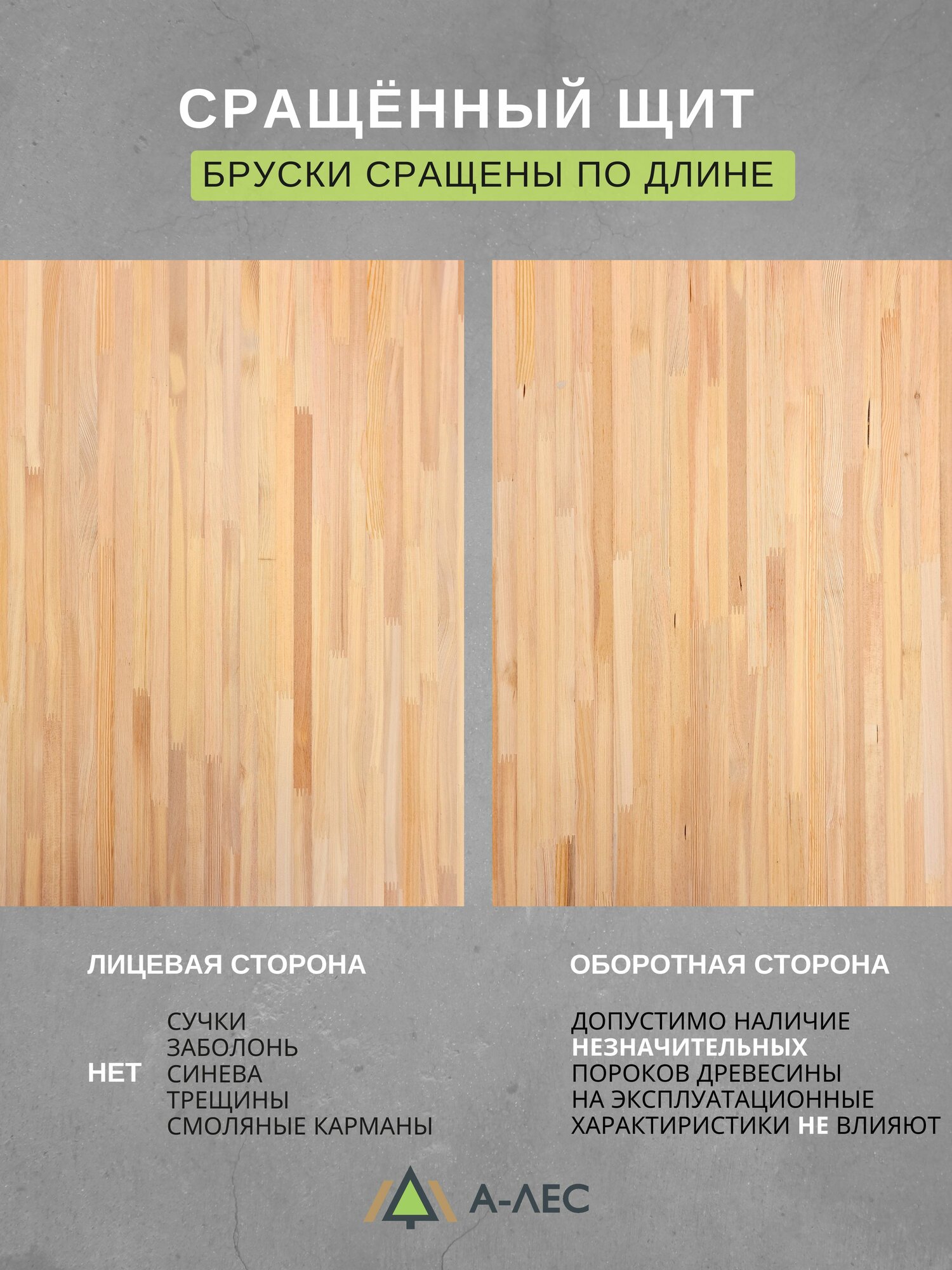 СРАЩЁННЫЙ ЩИТ

БРУСКИ СРАЩЕНЫ ПО ДЛИНЕ

ЛИЦЕВАЯ СТОРОНА

НЕТ

СУЧКИ
ЗАБОЛОНЬ
СИНЕВА
ТРЕЩИНЫ
СМОЛЯНЫЕ КАРМАНЫ

ОБОРОТНАЯ СТОРОНА

ДОПУСТИМО НАЛИЧИЕ НЕЗНАЧИТЕЛЬНЫХ ПОРОКОВ ДРЕВЕСИНЫ НА ЭКСПЛУАТАЦИОННЫЕ ХАРАКТИРИСТИКИ НЕ ВЛИЯЮТ

А-ЛЕС